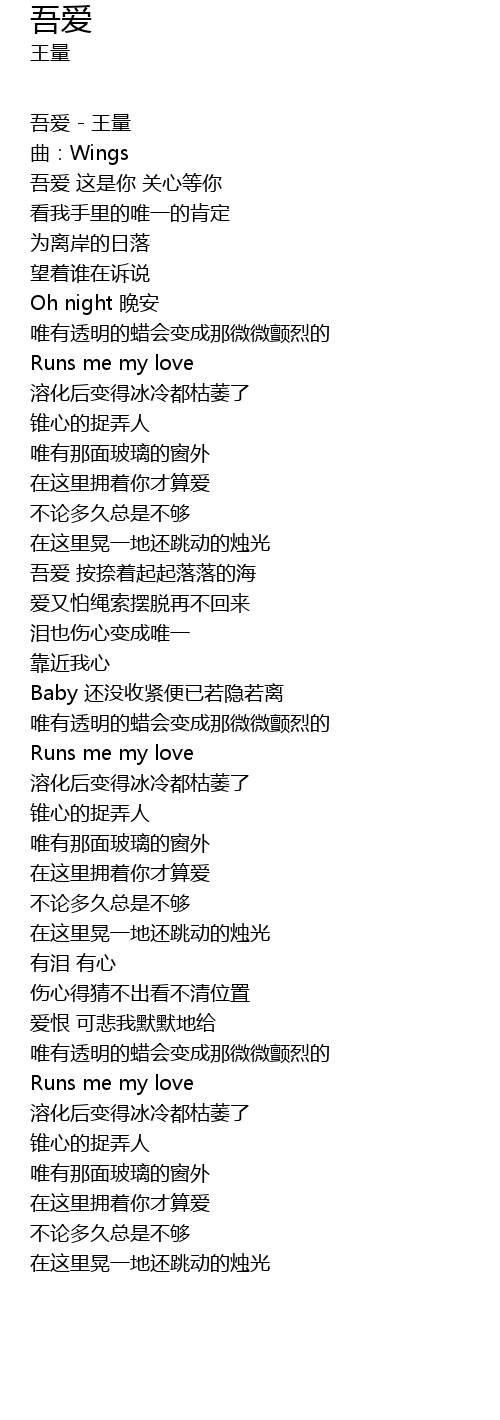 吾爱
王量

吾爱 - 王量
曲：Wings
吾爱 这是你 关心等你
看我手里的唯一的肯定
为离岸的日落
望着谁在诉说
Oh night 晚安
唯有透明的蜡会变成那微微颤烈的
Runs me my love
溶化后变得冰冷都枯萎了
锥心的捉弄人
唯有那面玻璃的窗外
在这里拥着你才算爱
不论多久总是不够
在这里晃一地还跳动的烛光
吾爱 按捺着起起落落的海
爱又怕绳索摆脱再不回来
泪也伤心变成唯一
靠近我心
Baby 还没收紧便已若隐若离
唯有透明的蜡会变成那微微颤烈的
Runs me my love
溶化后变得冰冷都枯萎了
锥心的捉弄人
唯有那面玻璃的窗外
在这里拥着你才算爱
不论多久总是不够
在这里晃一地还跳动的烛光
有泪 有心
伤心得猜不出看不清位置
爱恨 可悲我默默地给
唯有透明的蜡会变成那微微颤烈的
Runs me my love
溶化后变得冰冷都枯萎了
锥心的捉弄人
唯有那面玻璃的窗外
在这里拥着你才算爱
不论多久总是不够
在这里晃一地还跳动的烛光